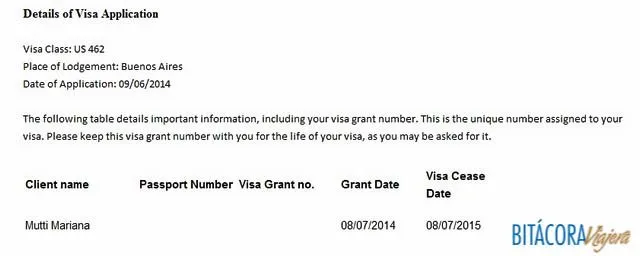 **Details of Visa Application**

Visa Class: US 462
Place of Lodgement: Buenos Aires
Date of Application: 09/06/2014

The following table details important information, including your visa grant number. This is the unique number assigned to your visa. Please keep this visa grant number with you for the life of your visa, as you may be asked for it.

| Client name | Passport Number | Visa Grant no. | Grant Date | Visa Cease Date |
|---|---|---|---|---|
| Mutti Mariana | | | 08/07/2014 | 08/07/2015 |

BITÁCORA Viajera